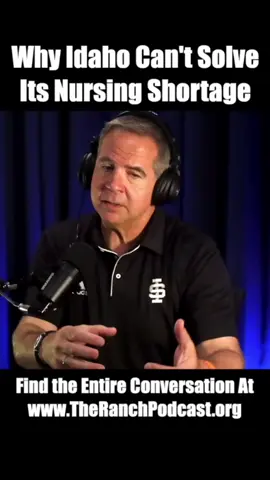 Why Idaho Can't Solve Its Nursing Shortage

Find the Entire Conversation At www.TheRanchPodcast.org